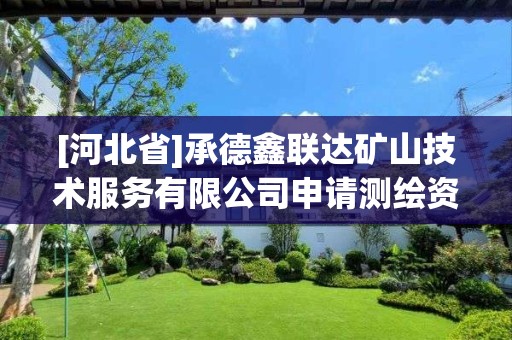 [河北省]承德鑫联达矿山技术服务有限公司申请测绘资